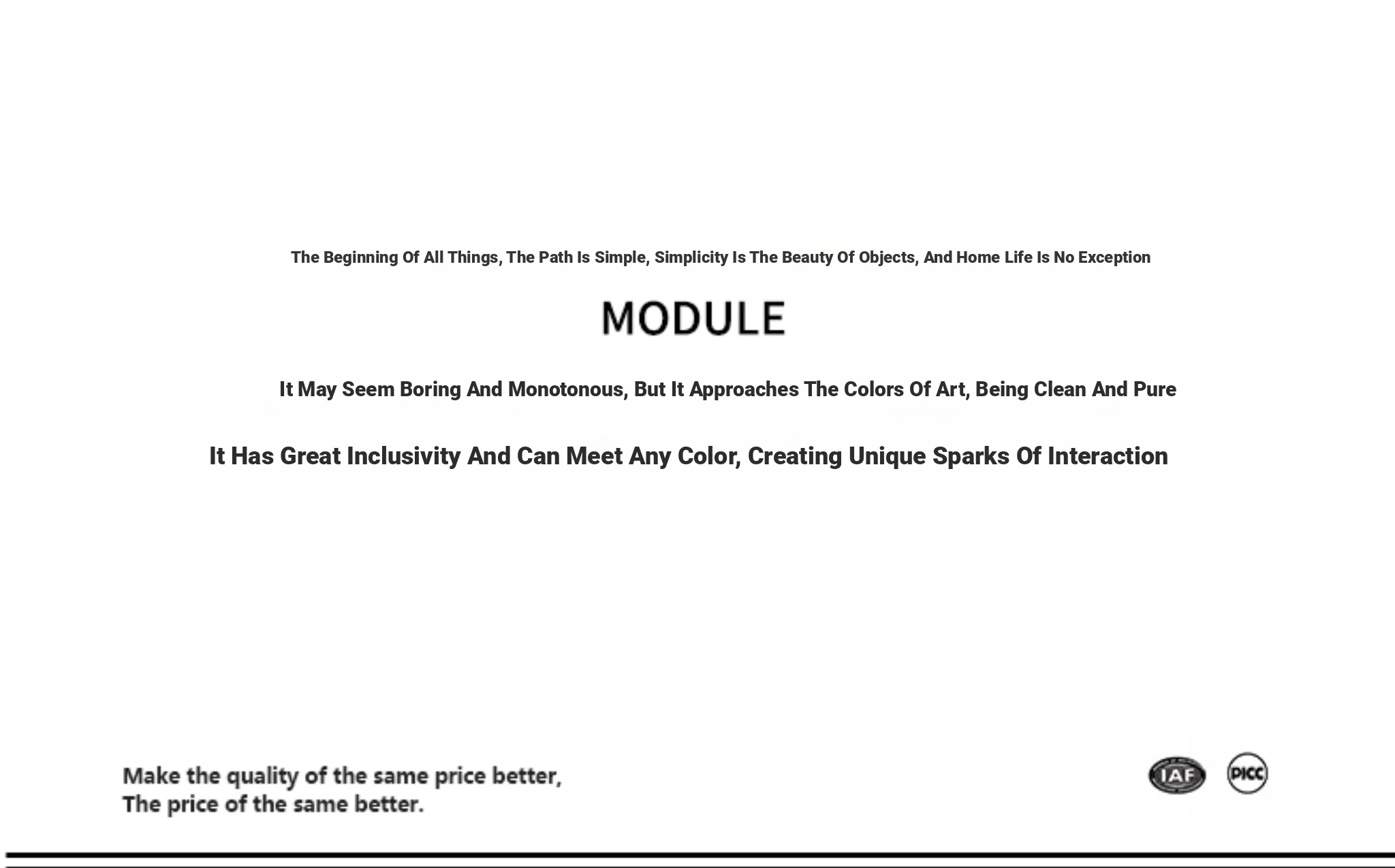 The Beginning Of All Things, The Path Is Simple, Simplicity Is The Beauty Of Objects, And Home Life Is No Exception

MODULE

It May Seem Boring And Monotonous, But It Approaches The Colors Of Art, Being Clean And Pure

It Has Great Inclusivity And Can Meet Any Color, Creating Unique Sparks Of Interaction

Make the quality of the same price better,
The price of the same better.

IAF

PICC